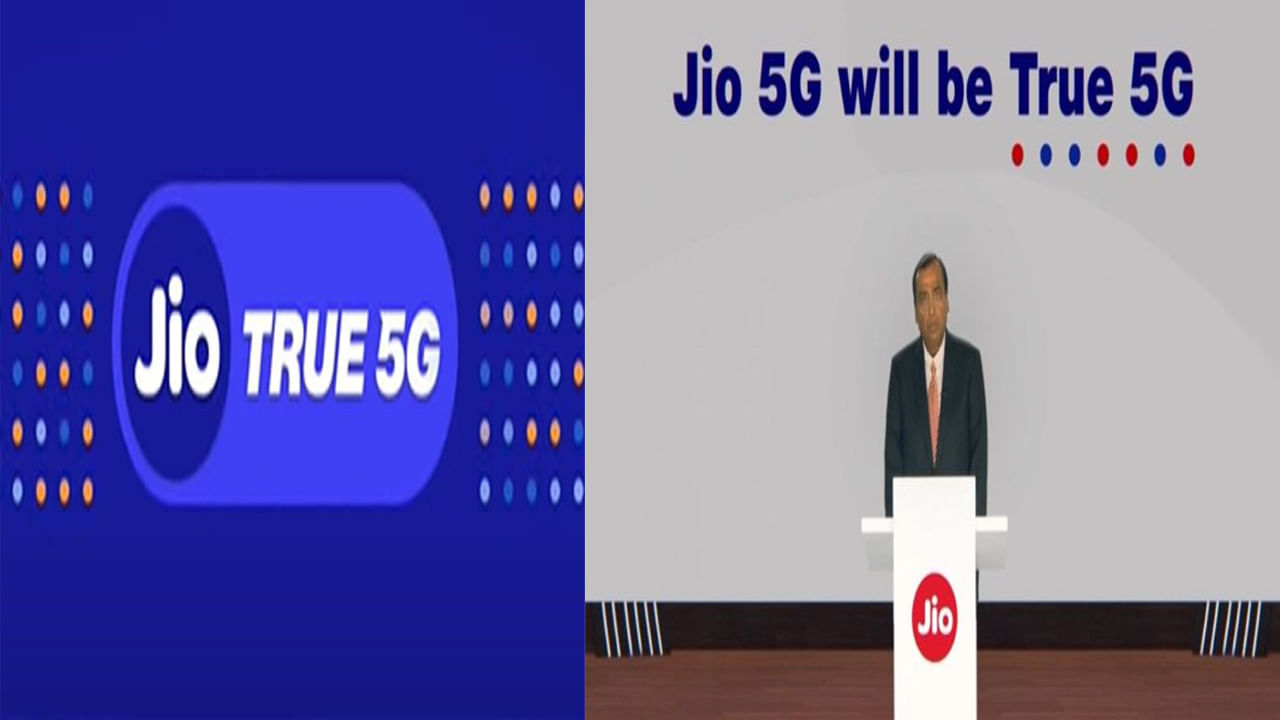 Jio TRUE 5G

Jio 5G will be True 5G

Jio